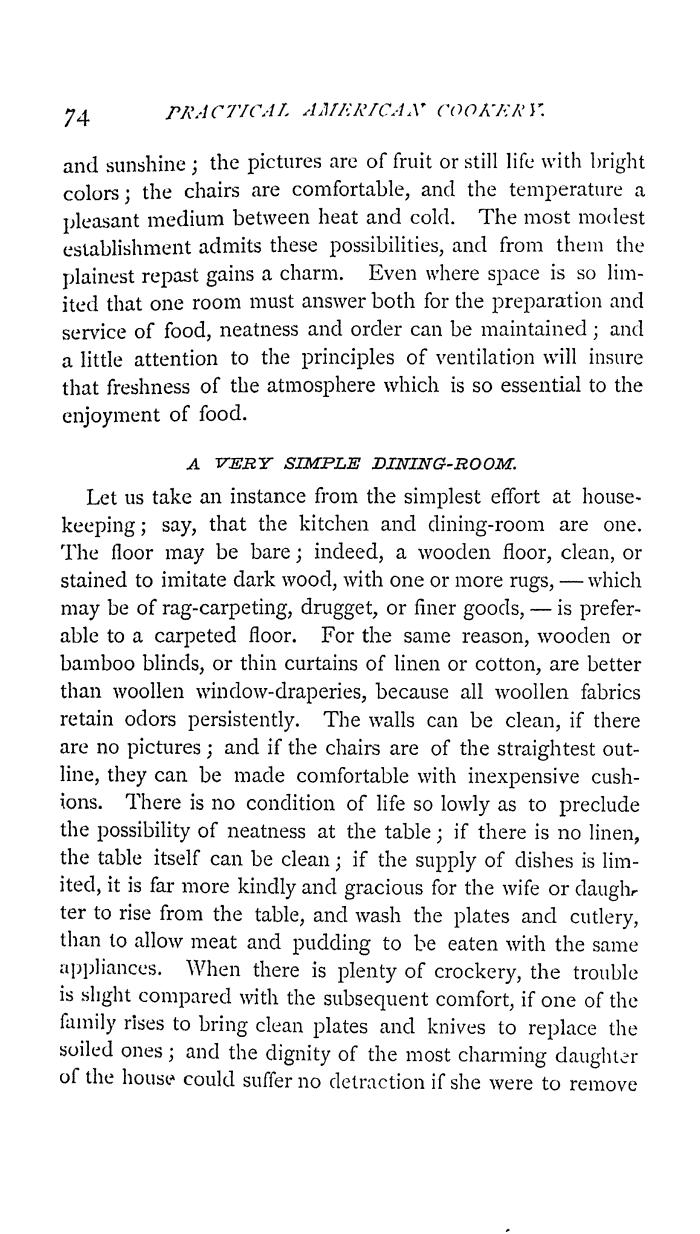 74 PRACTICAL AMERICAN COOKERY.

and sunshine; the pictures are of fruit or still life with bright colors; the chairs are comfortable, and the temperature a pleasant medium between heat and cold. The most modest establishment admits these possibilities, and from them the plainest repast gains a charm. Even where space is so limited that one room must answer both for the preparation and service of food, neatness and order can be maintained; and a little attention to the principles of ventilation will insure that freshness of the atmosphere which is so essential to the enjoyment of food.

A VERY SIMPLE DINING-ROOM.

Let us take an instance from the simplest effort at housekeeping; say, that the kitchen and dining-room are one. The floor may be bare; indeed, a wooden floor, clean, or stained to imitate dark wood, with one or more rugs, — which may be of rag-carpeting, drugget, or finer goods, — is preferable to a carpeted floor. For the same reason, wooden or bamboo blinds, or thin curtains of linen or cotton, are better than woollen window-draperies, because all woollen fabrics retain odors persistently. The walls can be clean, if there are no pictures; and if the chairs are of the straightest outline, they can be made comfortable with inexpensive cushions. There is no condition of life so lowly as to preclude the possibility of neatness at the table; if there is no linen, the table itself can be clean; if the supply of dishes is limited, it is far more kindly and gracious for the wife or daughter to rise from the table, and wash the plates and cutlery, than to allow meat and pudding to be eaten with the same appliances. When there is plenty of crockery, the trouble is slight compared with the subsequent comfort, if one of the family rises to bring clean plates and knives to replace the soiled ones; and the dignity of the most charming daughter of the house could suffer no detraction if she were to remove